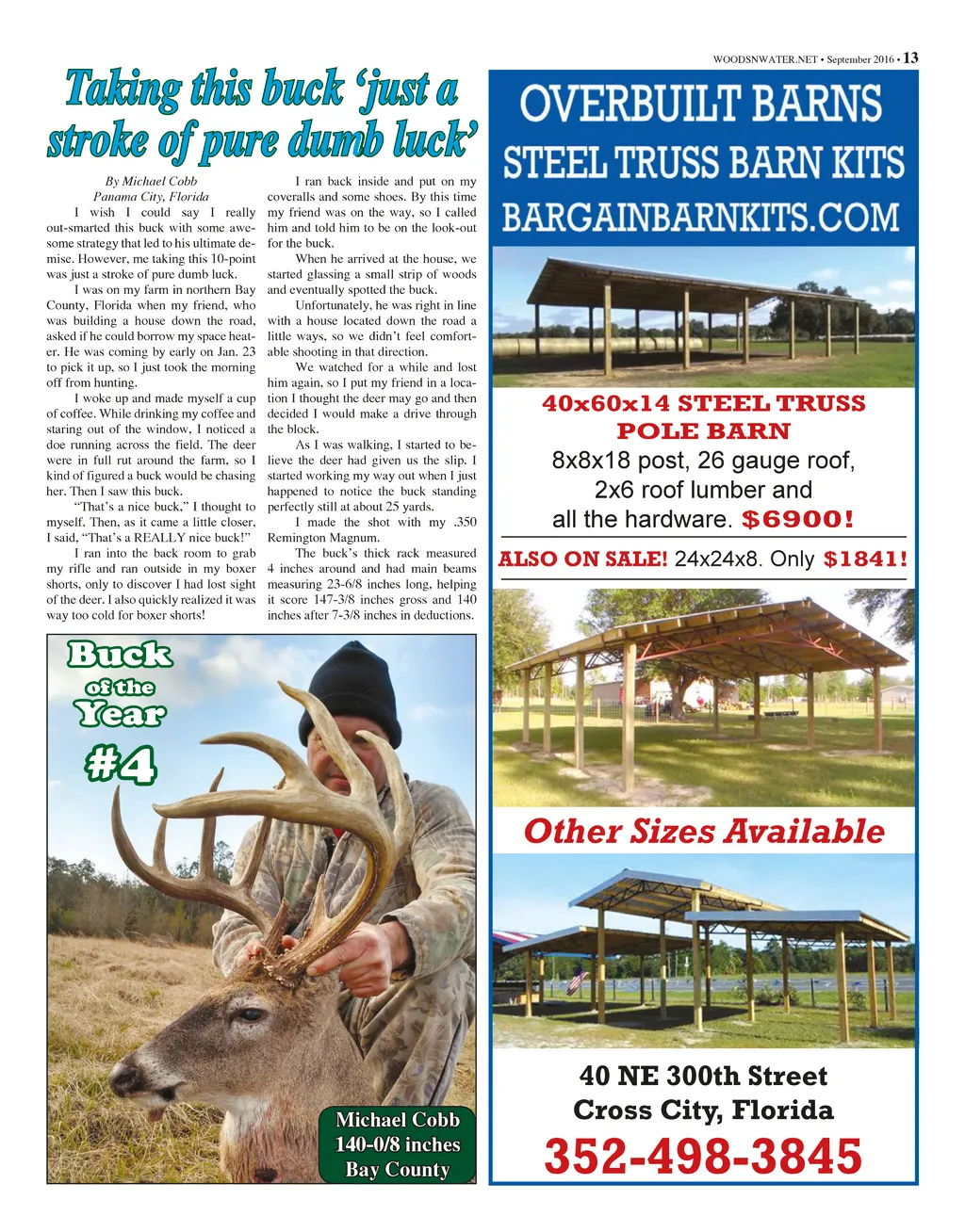 WOODSNWATER.NET • September 2016 • 13

Taking this buck 'just a stroke of pure dumb luck'

By Michael Cobb
Panama City, Florida

I wish I could say I really out-smarted this buck with some awesome strategy that led to his ultimate demise. However, me taking this 10-point was just a stroke of pure dumb luck.

I was on my farm in northern Bay County, Florida when my friend, who was building a house down the road, asked if he could borrow my space heater. He was coming by early on Jan. 23 to pick it up, so I just took the morning off from hunting.

I woke up and made myself a cup of coffee. While drinking my coffee and staring out of the window, I noticed a doe running across the field. The deer were in full rut around the farm, so I kind of figured a buck would be chasing her. Then I saw this buck.

"That's a nice buck," I thought to myself. Then, as it came a little closer, I said, "That's a REALLY nice buck!"

I ran into the back room to grab my rifle and ran outside in my boxer shorts, only to discover I had lost sight of the deer. I also quickly realized it was way too cold for boxer shorts!

I ran back inside and put on my coveralls and some shoes. By this time my friend was on the way, so I called him and told him to be on the look-out for the buck.

When he arrived at the house, we started glassing a small strip of woods and eventually spotted the buck.

Unfortunately, he was right in line with a house located down the road a little ways, so we didn't feel comfortable shooting in that direction.

We watched for a while and lost him again, so I put my friend in a location I thought the deer may go and then decided I would make a drive through the block.

As I was walking, I started to believe the deer had given us the slip. I started working my way out when I just happened to notice the buck standing perfectly still at about 25 yards.

I made the shot with my .350 Remington Magnum.

The buck's thick rack measured 4 inches around and had main beams measuring 23-6/8 inches long, helping it score 147-3/8 inches gross and 140 inches after 7-3/8 inches in deductions.

Buck of the Year #4

Michael Cobb
140-0/8 inches
Bay County

OVERBUILT BARNS
STEEL TRUSS BARN KITS
BARGAINBARNKITS.COM

40x60x14 STEEL TRUSS POLE BARN
8x8x18 post, 26 gauge roof, 2x6 roof lumber and all the hardware. $6900!

ALSO ON SALE! 24x24x8. Only $1841!

Other Sizes Available

40 NE 300th Street
Cross City, Florida
352-498-3845